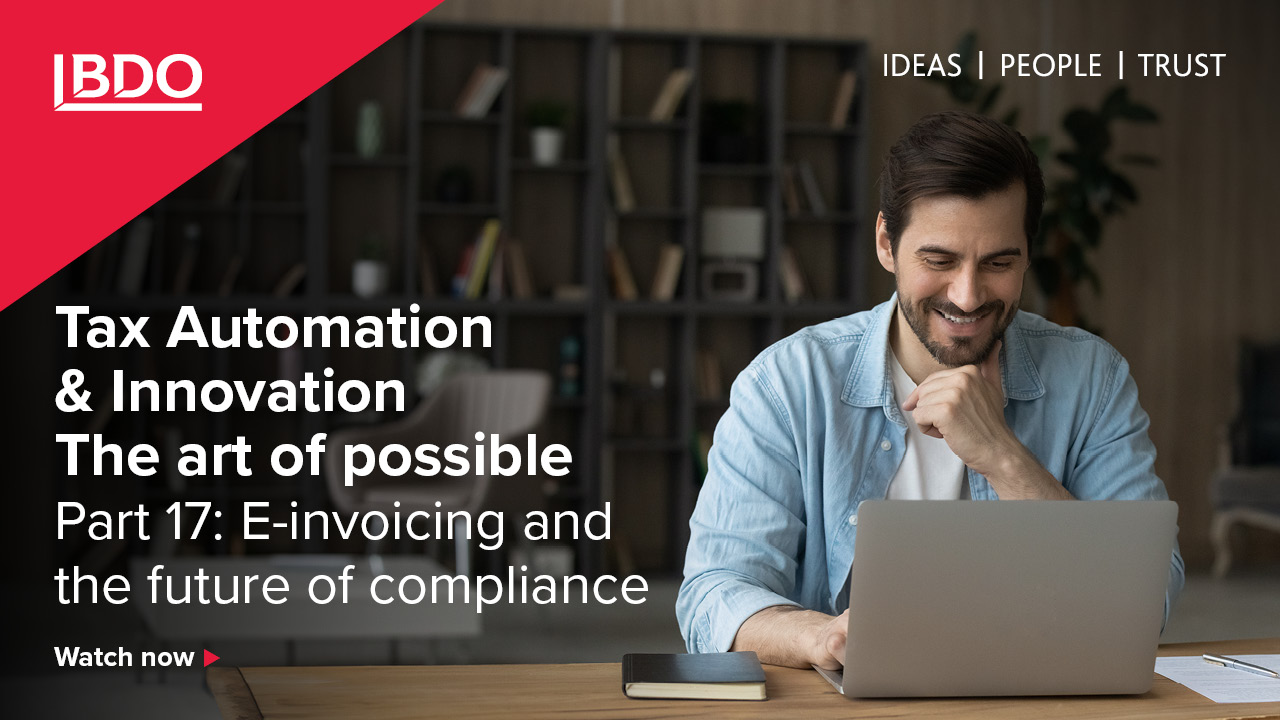 BDO

IDEAS | PEOPLE | TRUST

Tax Automation & Innovation The art of possible

Part 17: E-invoicing and the future of compliance

Watch now